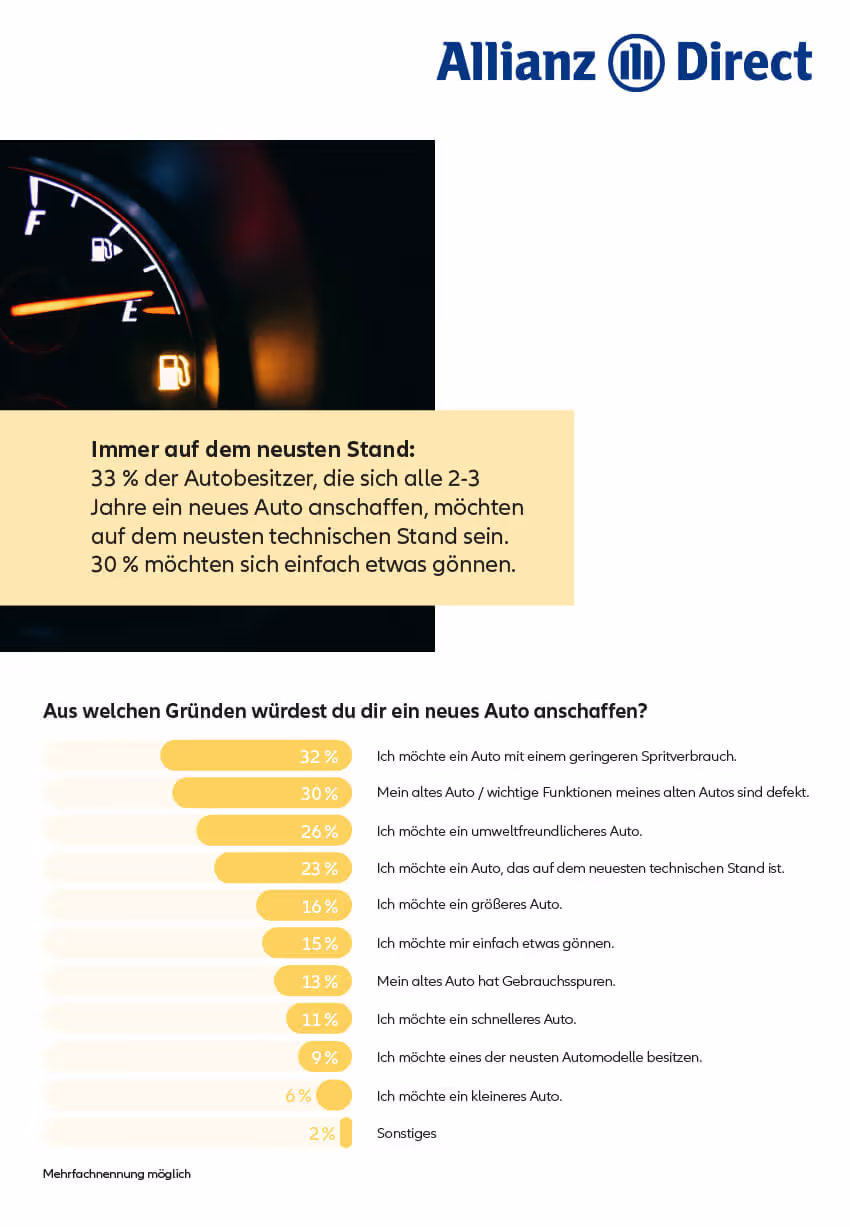 Allianz Direct

F
E

Immer auf dem neusten Stand:
33 % der Autobesitzer, die sich alle 2-3 Jahre ein neues Auto anschaffen, möchten auf dem neusten technischen Stand sein. 30 % möchten sich einfach etwas gönnen.

Aus welchen Gründen würdest du dir ein neues Auto anschaffen?

32 % Ich möchte ein Auto mit einem geringeren Spritverbrauch.
30 % Mein altes Auto / wichtige Funktionen meines alten Autos sind defekt.
26 % Ich möchte ein umweltfreundlicheres Auto.
23 % Ich möchte ein Auto, das auf dem neuesten technischen Stand ist.
16 % Ich möchte ein größeres Auto.
15 % Ich möchte mir einfach etwas gönnen.
13 % Mein altes Auto hat Gebrauchsspuren.
11 % Ich möchte ein schnelleres Auto.
9 % Ich möchte eines der neusten Automodelle besitzen.
6 % Ich möchte ein kleineres Auto.
2 % Sonstiges

Mehrfachnennung möglich